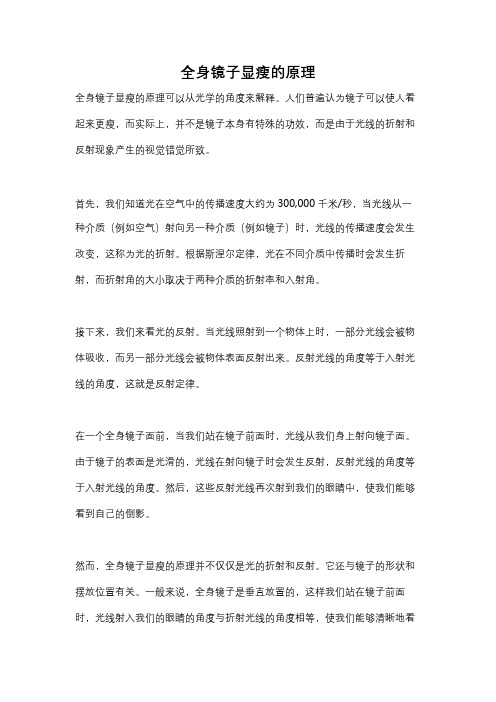 全身镜子显瘦的原理

全身镜子显瘦的原理可以从光学的角度来解释。人们普遍认为镜子可以使人看起来更瘦，而实际上，并不是镜子本身有特殊的功效，而是由于光线的折射和反射现象产生的视觉错觉所致。

首先，我们知道光在空气中的传播速度大约为 300,000 千米/秒，当光线从一种介质（例如空气）射向另一种介质（例如镜子）时，光线的传播速度会发生改变，这称为光的折射。根据斯涅尔定律，光在不同介质中传播时会发生折射，而折射角的大小取决于两种介质的折射率和入射角。

接下来，我们来看光的反射。当光线照射到一个物体上时，一部分光线会被物体吸收，而另一部分光线会被物体表面反射出来。反射光线的角度等于入射光线的角度，这就是反射定律。

在一个全身镜子面前，当我们站在镜子前面时，光线从我们身上射向镜子面。由于镜子的表面是光滑的，光线在射向镜子时会发生反射，反射光线的角度等于入射光线的角度。然后，这些反射光线再次射到我们的眼睛中，使我们能够看到自己的倒影。

然而，全身镜子显瘦的原理并不仅仅是光的折射和反射。它还与镜子的形状和摆放位置有关。一般来说，全身镜子是垂直放置的，这样我们站在镜子前面时，光线射入我们的眼睛的角度与折射光线的角度相等，使我们能够清晰地看